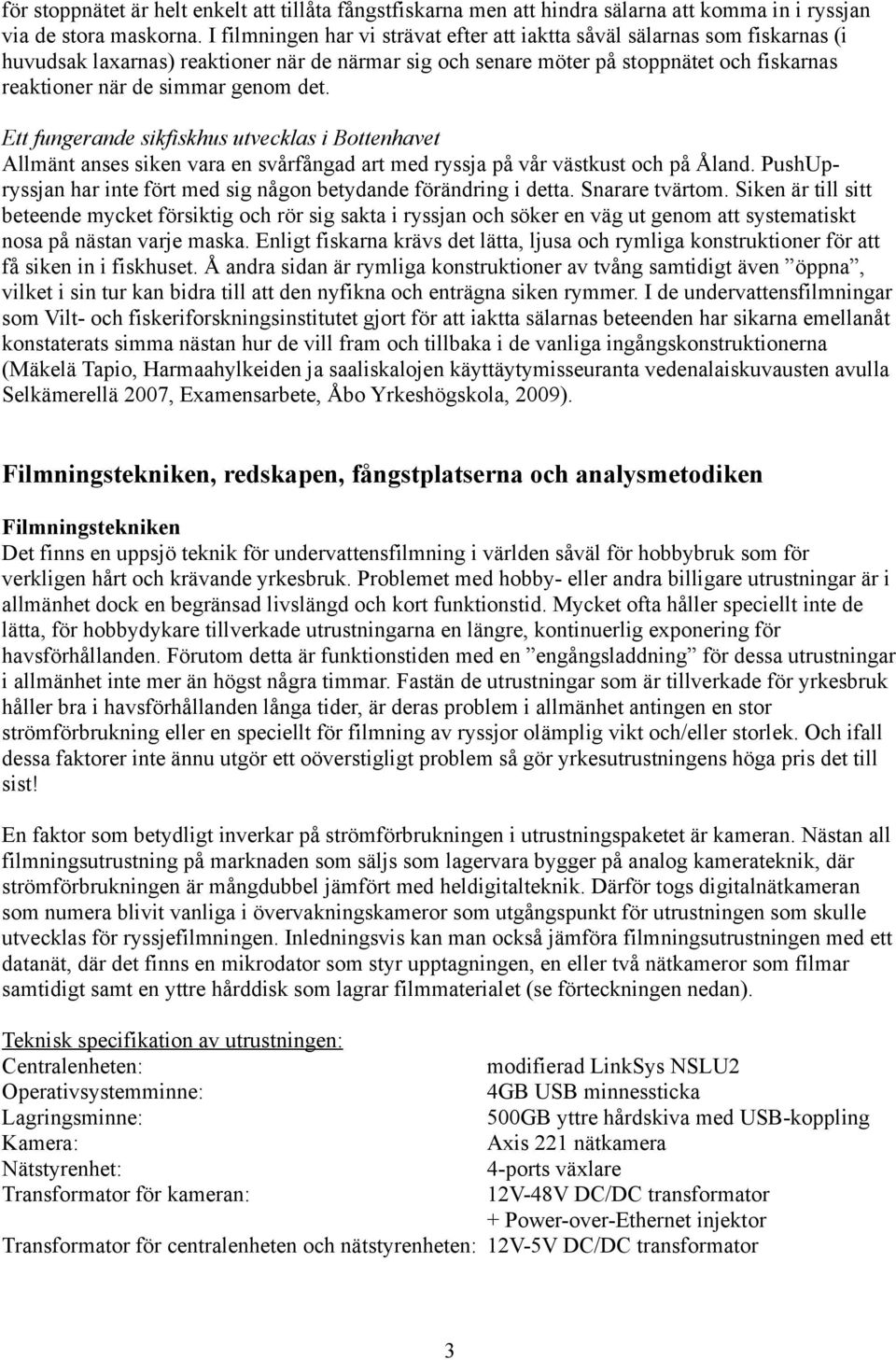 för stoppnätet är helt enkelt att tillåta fångstfiskarna men att hindra sälarna att komma in i ryssjan via de stora maskorna. I filmningen har vi strävat efter att iaktta såväl sälarnas som fiskarnas (i huvudsak laxarnas) reaktioner när de närmar sig och senare möter på stoppnätet och fiskarnas reaktioner när de simmar genom det.

Ett fungerande sikfiskhus utvecklas i Bottenhavet
Allmänt anses siken vara en svårfångad art med ryssja på vår västkust och på Åland. PushUp-ryssjan har inte fört med sig någon betydande förändring i detta. Snarare tvärtom. Siken är till sitt beteende mycket försiktig och rör sig sakta i ryssjan och söker en väg ut genom att systematiskt nosa på nästan varje maska. Enligt fiskarna krävs det lätta, ljusa och rymliga konstruktioner för att få siken in i fiskhuset. Å andra sidan är rymliga konstruktioner av tvång samtidigt även ”öppna”, vilket i sin tur kan bidra till att den nyfikna och enträgna siken rymmer. I de undervattensfilmningar som Vilt- och fiskeriforskningsinstitutet gjort för att iaktta sälarnas beteenden har sikarna emellanåt konstaterats simma nästan hur de vill fram och tillbaka i de vanliga ingångskonstruktionerna (Mäkelä Tapio, Harmaahylkeiden ja saaliskalojen käyttäytymisseuranta vedenalaiskuvausten avulla Selkämerellä 2007, Examensarbete, Åbo Yrkeshögskola, 2009).

Filmningstekniken, redskapen, fångstplatserna och analysmetodiken

Filmningstekniken
Det finns en uppsjö teknik för undervattensfilmning i världen såväl för hobbybruk som för verkligen hårt och krävande yrkesbruk. Problemet med hobby- eller andra billigare utrustningar är i allmänhet dock en begränsad livslängd och kort funktionstid. Mycket ofta håller speciellt inte de lätta, för hobbydykare tillverkade utrustningarna en längre, kontinuerlig exponering för havsförhållanden. Förutom detta är funktionstiden med en ”engångsladdning” för dessa utrustningar i allmänhet inte mer än högst några timmar. Fastän de utrustningar som är tillverkade för yrkesbruk håller bra i havsförhållanden långa tider, är deras problem i allmänhet antingen en stor strömförbrukning eller en speciellt för filmning av ryssjor olämplig vikt och/eller storlek. Och ifall dessa faktorer inte ännu utgör ett oöverstigligt problem så gör yrkesutrustningens höga pris det till sist!

En faktor som betydligt inverkar på strömförbrukningen i utrustningspaketet är kameran. Nästan all filmningsutrustning på marknaden som säljs som lagervara bygger på analog kamerateknik, där strömförbrukningen är mångdubbel jämfört med heldigitalteknik. Därför togs digitalnätkameran som numera blivit vanliga i övervakningskameror som utgångspunkt för utrustningen som skulle utvecklas för ryssjefilmningen. Inledningsvis kan man också jämföra filmningsutrustningen med ett datanät, där det finns en mikrodator som styr upptagningen, en eller två nätkameror som filmar samtidigt samt en yttre hårddisk som lagrar filmmaterialet (se förteckningen nedan).

Teknisk specifikation av utrustningen:
| | |
|---|---|
| Centralenheten: | modifierad LinkSys NSLU2 |
| Operativsystemminne: | 4GB USB minnessticka |
| Lagringsminne: | 500GB yttre hårdskiva med USB-koppling |
| Kamera: | Axis 221 nätkamera |
| Nätstyrenhet: | 4-ports växlare |
| Transformator för kameran: | 12V-48V DC/DC transformator + Power-over-Ethernet injektor |
| Transformator för centralenheten och nätstyrenheten: | 12V-5V DC/DC transformator |

3